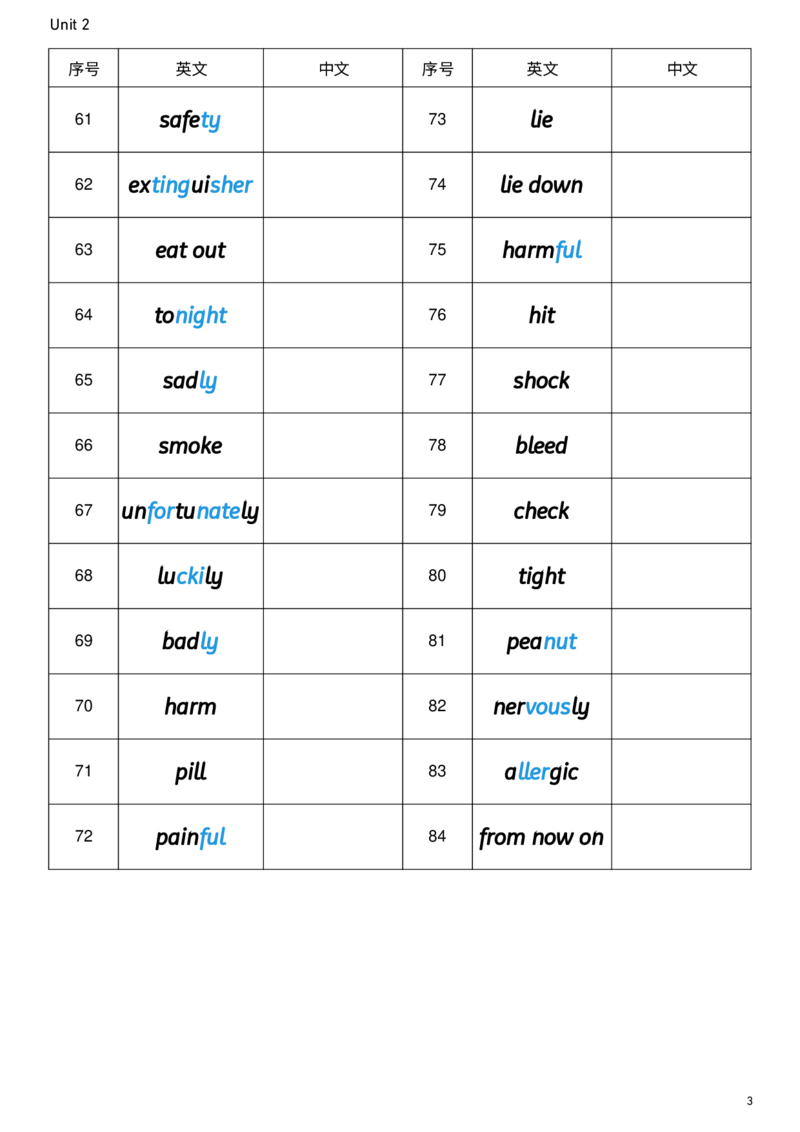 Unit 2

| 序号 | 英文 | 中文 | 序号 | 英文 | 中文 |
|---|---|---|---|---|---|
| 61 | safety |  | 73 | lie |  |
| 62 | extinguisher |  | 74 | lie down |  |
| 63 | eat out |  | 75 | harmful |  |
| 64 | tonight |  | 76 | hit |  |
| 65 | sadly |  | 77 | shock |  |
| 66 | smoke |  | 78 | bleed |  |
| 67 | unfortunately |  | 79 | check |  |
| 68 | luckily |  | 80 | tight |  |
| 69 | badly |  | 81 | peanut |  |
| 70 | harm |  | 82 | nervously |  |
| 71 | pill |  | 83 | allergic |  |
| 72 | painful |  | 84 | from now on |  |

3